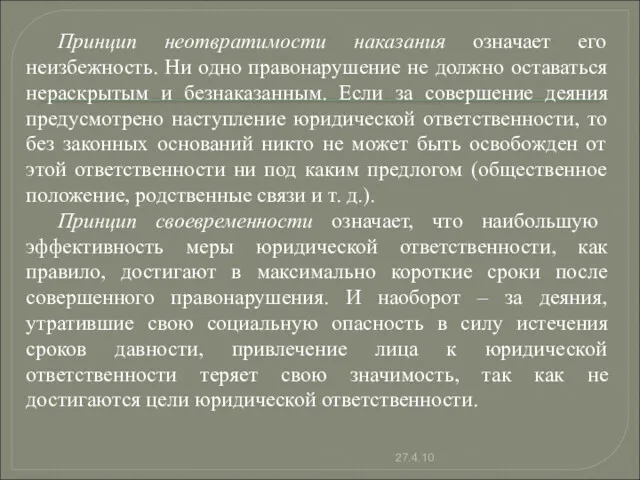 Принцип неотвратимости наказания означает его неизбежность. Ни одно правонарушение не должно оставаться нераскрытым и безнаказанным. Если за совершение деяния предусмотрено наступление юридической ответственности, то без законных оснований никто не может быть освобожден от этой ответственности ни под каким предлогом (общественное положение, родственные связи и т. д.).

Принцип своевременности означает, что наибольшую эффективность меры юридической ответственности, как правило, достигают в максимально короткие сроки после совершенного правонарушения. И наоборот – за деяния, утратившие свою социальную опасность в силу истечения сроков давности, привлечение лица к юридической ответственности теряет свою значимость, так как не достигаются цели юридической ответственности.

27.4.10